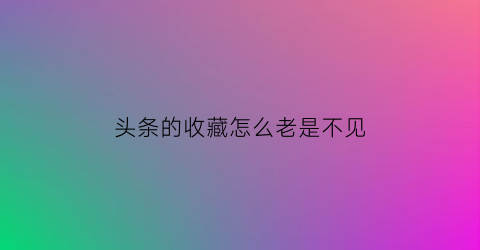 头条的收藏怎么老是不见